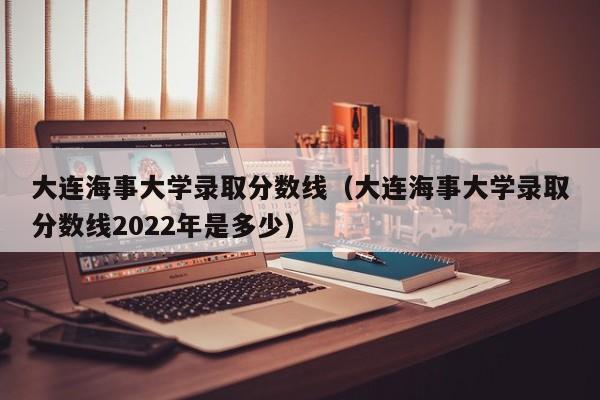 大连海事大学录取分数线（大连海事大学录取分数线2022年是多少）